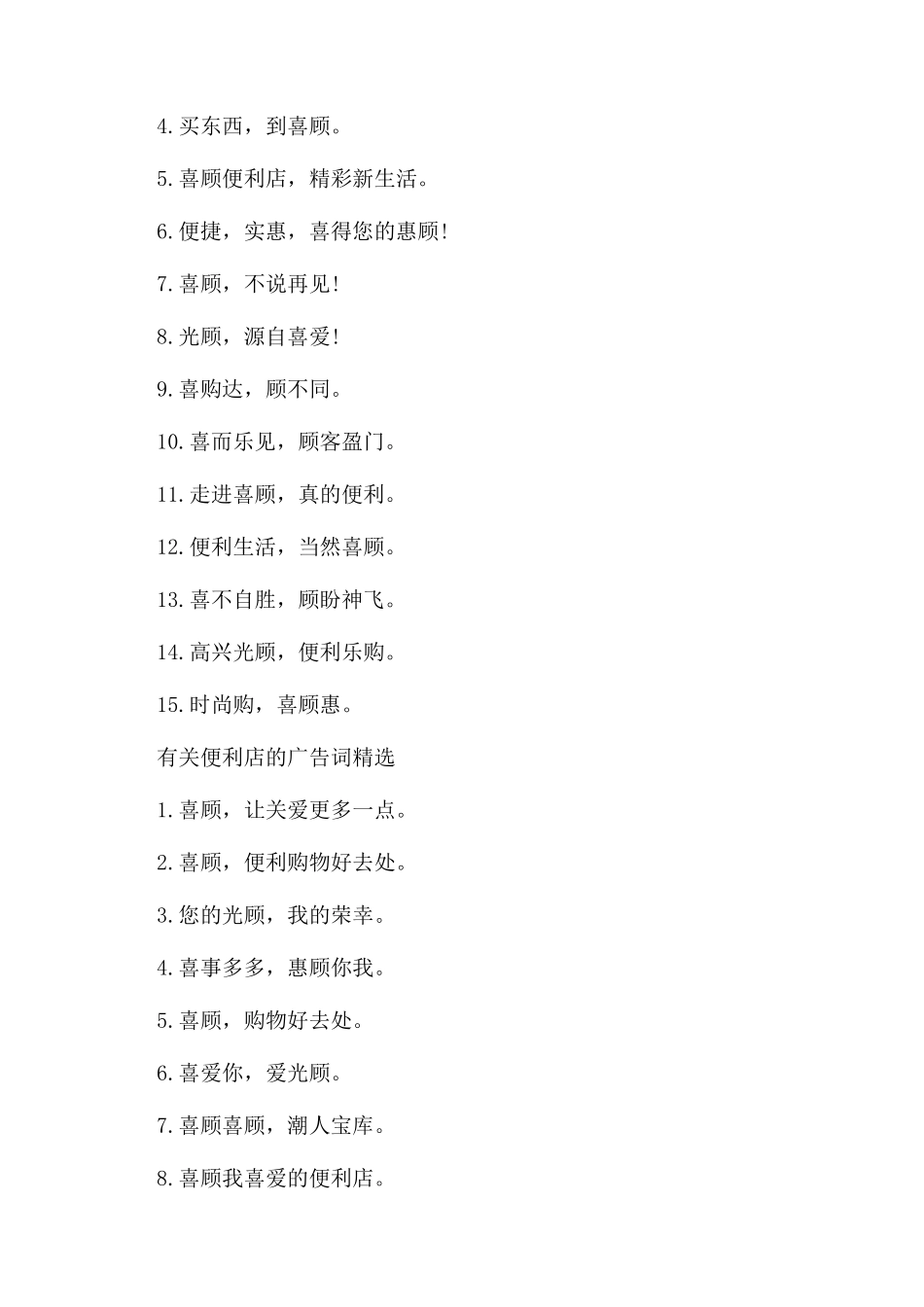 4.买东西，到喜顾。

5.喜顾便利店，精彩新生活。

6.便捷，实惠，喜得您的惠顾!

7.喜顾，不说再见!

8.光顾，源自喜爱!

9.喜购达，顾不同。

10.喜而乐见，顾客盈门。

11.走进喜顾，真的便利。

12.便利生活，当然喜顾。

13.喜不自胜，顾盼神飞。

14.高兴光顾，便利乐购。

15.时尚购，喜顾惠。

有关便利店的广告词精选

1.喜顾，让关爱更多一点。

2.喜顾，便利购物好去处。

3.您的光顾，我的荣幸。

4.喜事多多，惠顾你我。

5.喜顾，购物好去处。

6.喜爱你，爱光顾。

7.喜顾喜顾，潮人宝库。

8.喜顾我喜爱的便利店。